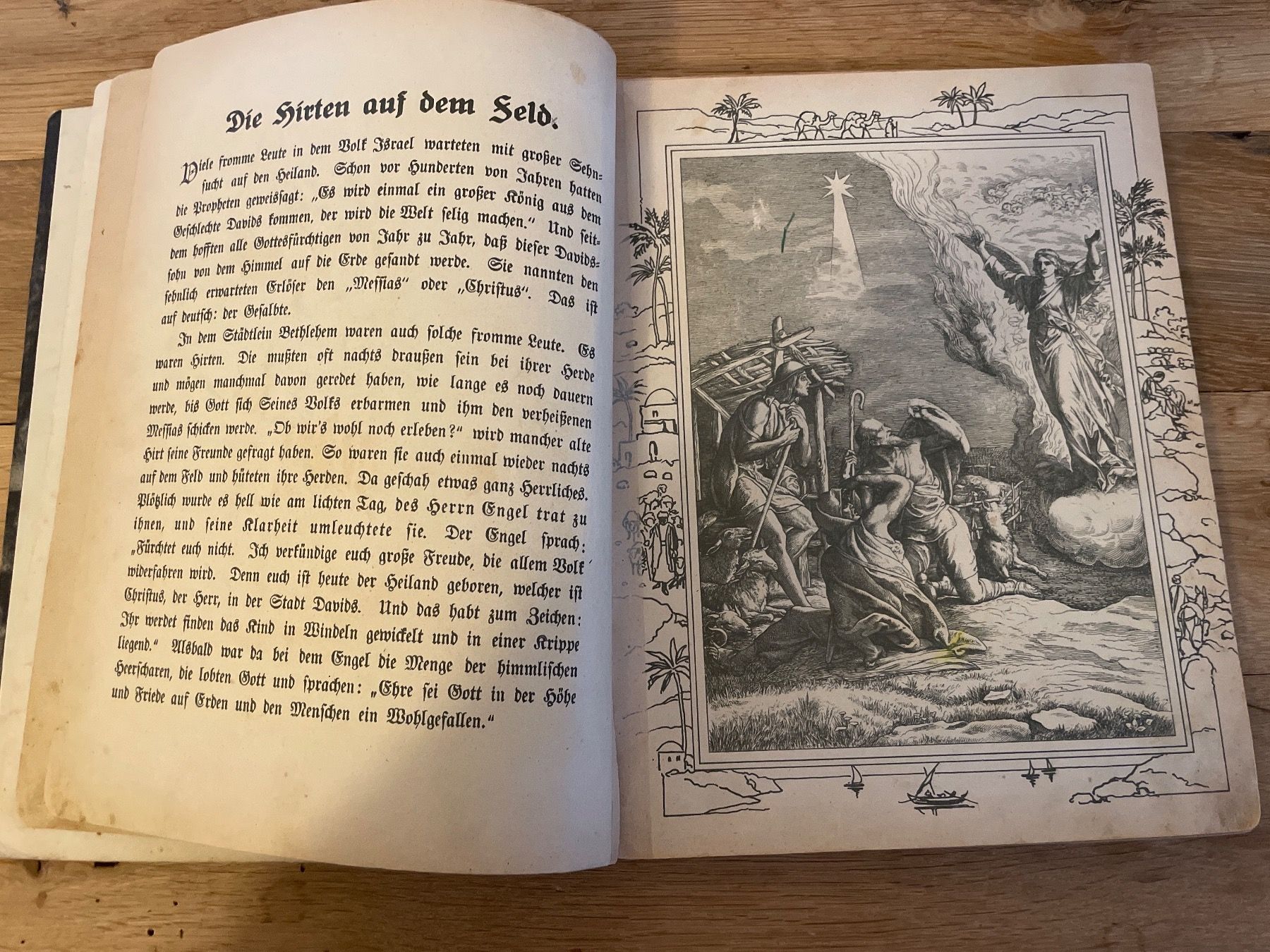 Die Hirten auf dem Feld.

Viele fromme Leute in dem Volk Israel warteten mit großer Sehnsucht auf den Heiland. Schon vor Hunderten von Jahren hatten die Propheten geweissagt: „Es wird einmal ein großer König aus dem Geschlechte Davids kommen, der wird die Welt selig machen." Und seitdem hofften alle Gottesfürchtigen von Jahr zu Jahr, daß dieser Davidssohn von dem Himmel auf die Erde gesandt werde. Sie nannten den sehnlich erwarteten Erlöser den „Messias" oder „Christus". Das ist auf deutsch: der Gesalbte.

In dem Städtlein Bethlehem waren auch solche fromme Leute. Es waren Hirten. Die mußten oft nachts draußen sein bei ihrer Herde und mögen manchmal davon geredet haben, wie lange es noch dauern werde, bis Gott sich Seines Volks erbarmen und ihm den verheißenen Messias schicken werde. „Ob wir's wohl noch erleben?" wird mancher alte Hirt seine Freunde gefragt haben. So waren sie auch einmal wieder nachts auf dem Feld und hüteten ihre Herden. Da geschah etwas ganz Herrliches. Plötzlich wurde es hell wie am lichten Tag, des Herrn Engel trat zu ihnen, und seine Klarheit umleuchtete sie. Der Engel sprach: „Fürchtet euch nicht. Ich verkündige euch große Freude, die allem Volk widerfahren wird. Denn euch ist heute der Heiland geboren, welcher ist Christus, der Herr, in der Stadt Davids. Und das habt zum Zeichen: Ihr werdet finden das Kind in Windeln gewickelt und in einer Krippe liegend." Alsbald war da bei dem Engel die Menge der himmlischen Heerscharen, die lobten Gott und sprachen: „Ehre sei Gott in der Höhe und Friede auf Erden und den Menschen ein Wohlgefallen."